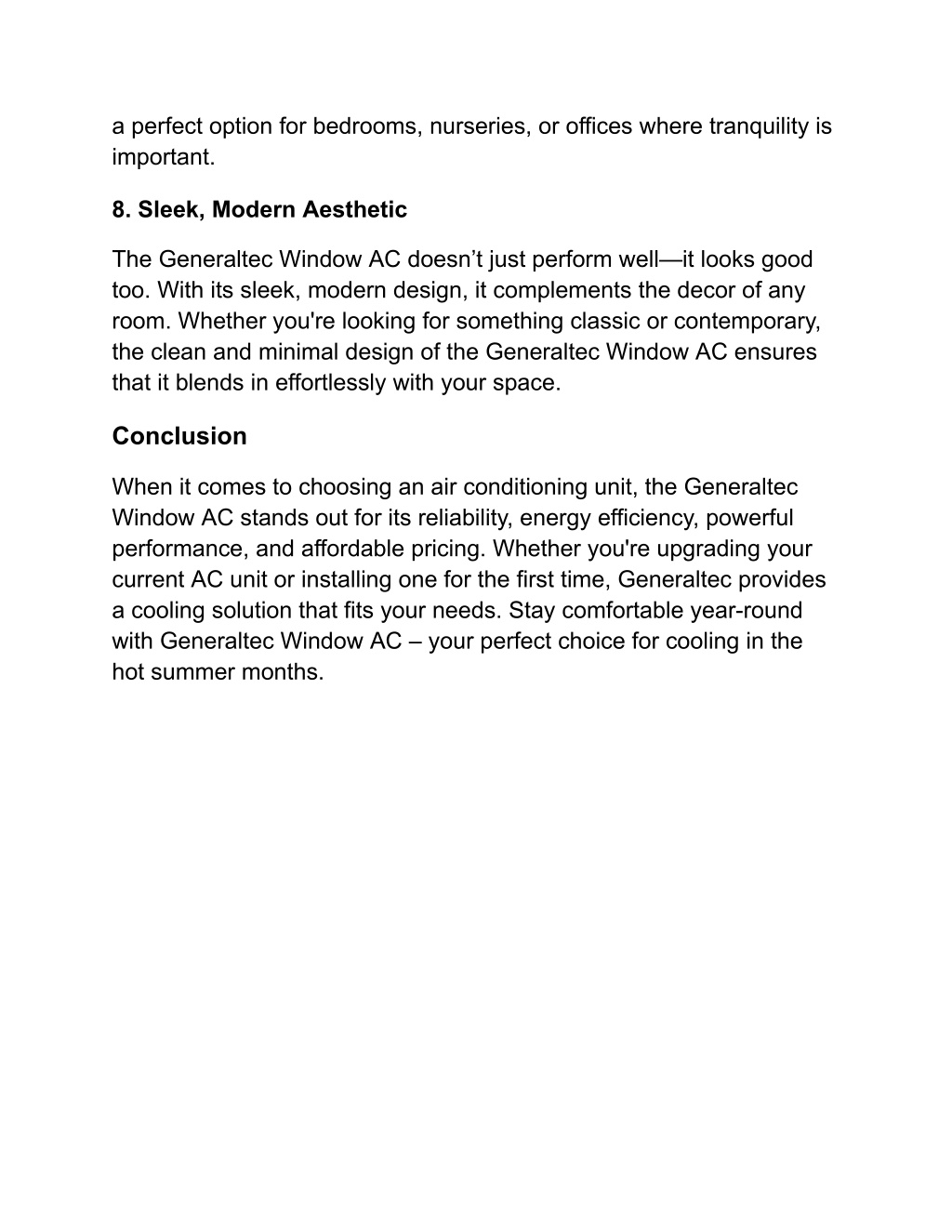 a perfect option for bedrooms, nurseries, or offices where tranquility is important.

8. Sleek, Modern Aesthetic

The Generaltec Window AC doesn’t just perform well—it looks good too. With its sleek, modern design, it complements the decor of any room. Whether you're looking for something classic or contemporary, the clean and minimal design of the Generaltec Window AC ensures that it blends in effortlessly with your space.

Conclusion

When it comes to choosing an air conditioning unit, the Generaltec Window AC stands out for its reliability, energy efficiency, powerful performance, and affordable pricing. Whether you're upgrading your current AC unit or installing one for the first time, Generaltec provides a cooling solution that fits your needs. Stay comfortable year-round with Generaltec Window AC – your perfect choice for cooling in the hot summer months.